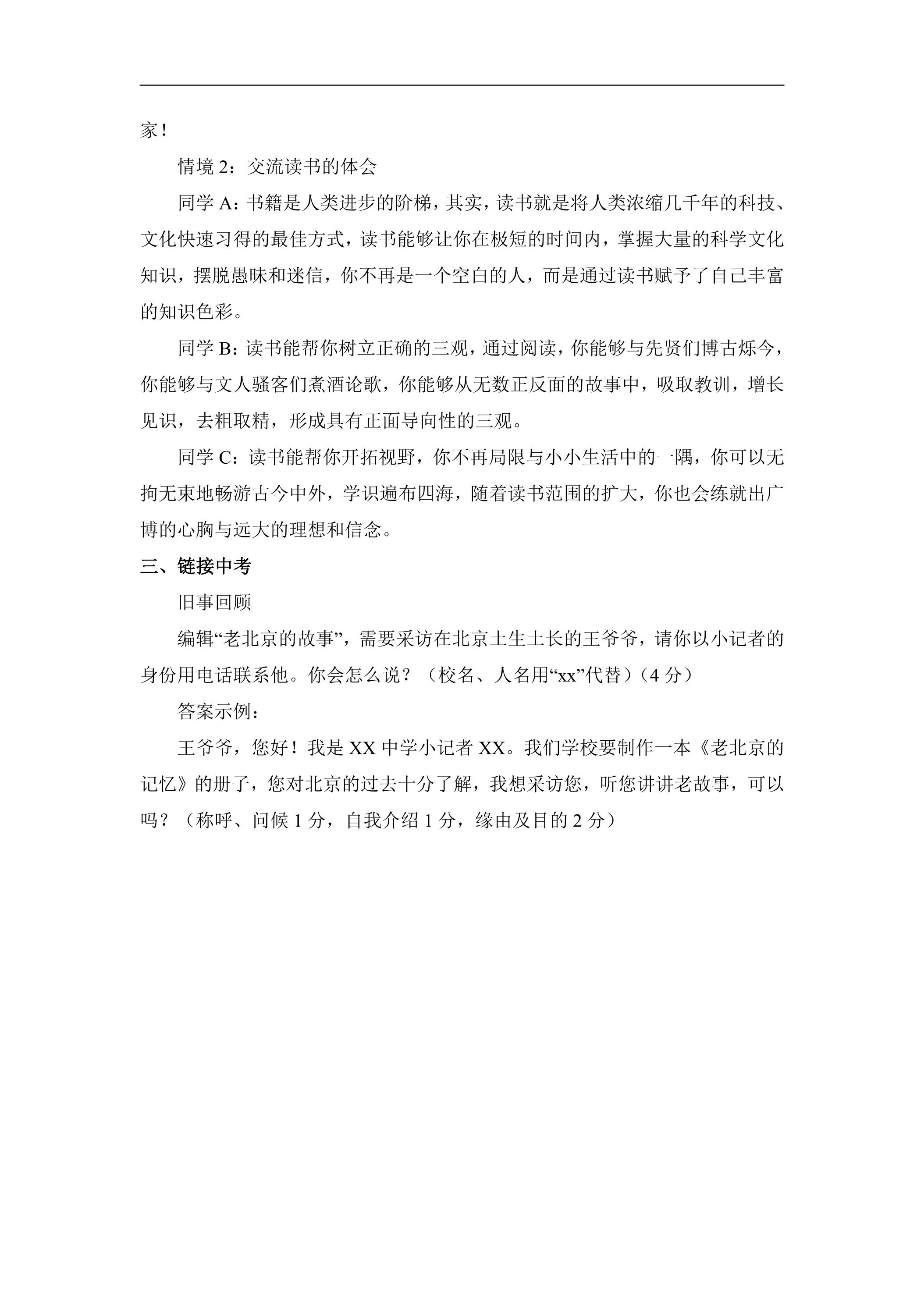 家！

情境2：交流读书的体会

同学A：书籍是人类进步的阶梯，其实，读书就是将人类浓缩几千年的科技、文化快速习得的最佳方式，读书能够让你在极短的时间内，掌握大量的科学文化知识，摆脱愚昧和迷信，你不再是一个空白的人，而是通过读书赋予了自己丰富的知识色彩。

同学B：读书能帮你树立正确的三观，通过阅读，你能够与先贤们博古烁今，你能够与文人骚客们煮酒论歌，你能够从无数正反面的故事中，吸取教训，增长见识，去粗取精，形成具有正面导向性的三观。

同学C：读书能帮你开拓视野，你不再局限与小小生活中的一隅，你可以无拘无束地畅游古今中外，学识遍布四海，随着读书范围的扩大，你也会练就出广博的心胸与远大的理想和信念。

三、链接中考

旧事回顾

编辑“老北京的故事”，需要采访在北京土生土长的王爷爷，请你以小记者的身份用电话联系他。你会怎么说？（校名、人名用“xx”代替）（4分）

答案示例：

王爷爷，您好！我是XX中学小记者XX。我们学校要制作一本《老北京的记忆》的册子，您对北京的过去十分了解，我想采访您，听您讲讲老故事，可以吗？（称呼、问候1分，自我介绍1分，缘由及目的2分）